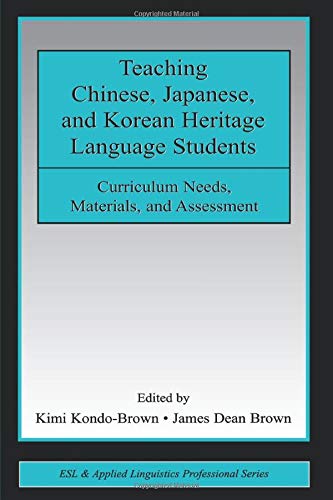 Copyrighted Material

Teaching Chinese, Japanese, and Korean Heritage Language Students

Curriculum Needs, Materials, and Assessment

Edited by
Kimi Kondo-Brown • James Dean Brown

ESL & Applied Linguistics Professional Series